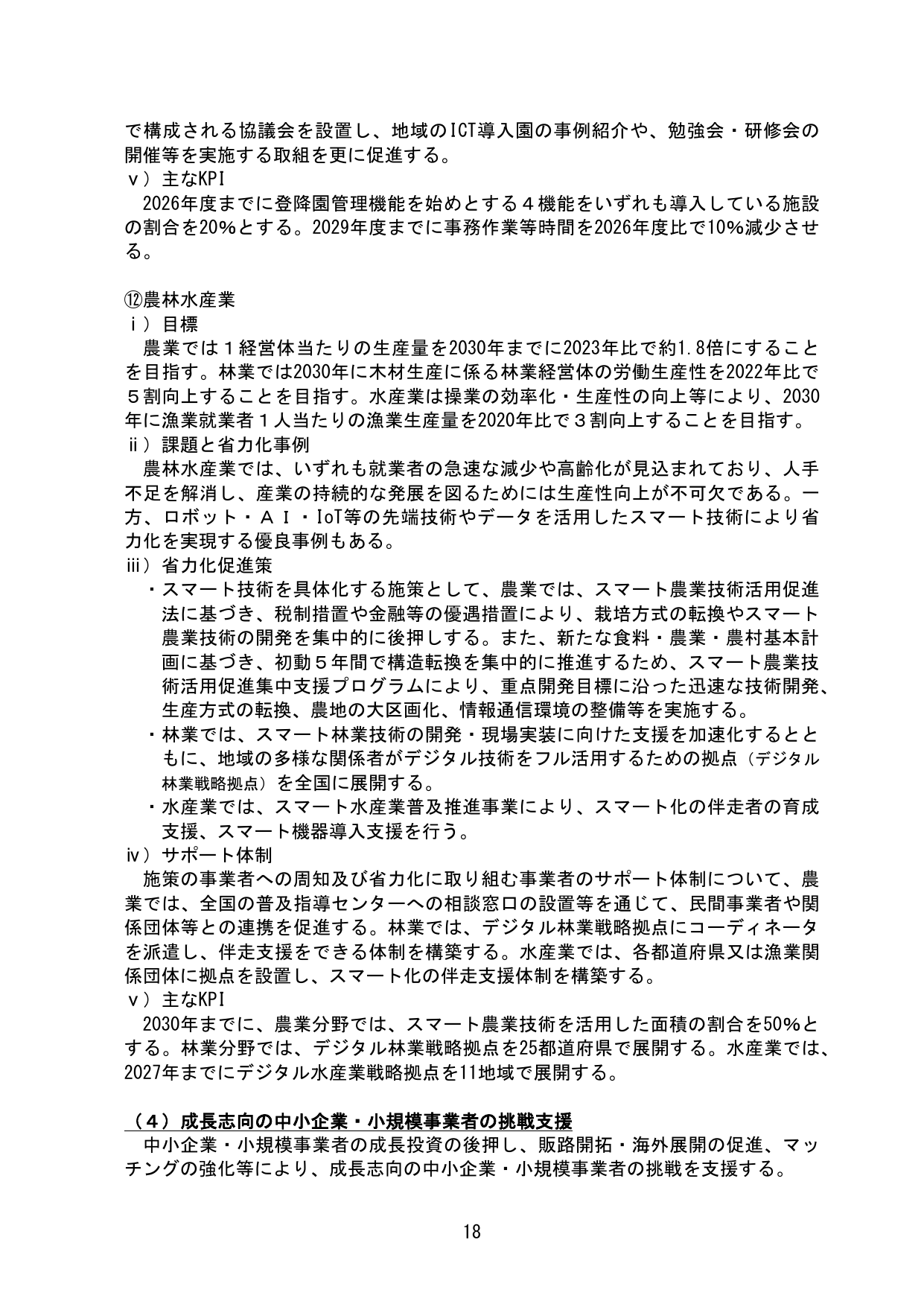 で構成される協議会を設置し、地域のICT導入園の事例紹介や、勉強会・研修会の開催等を実施する取組を更に促進する。
ⅴ）主なKPI
2026年度までに登降園管理機能を始めとする４機能をいずれも導入している施設の割合を20%とする。2029年度までに事務作業等時間を2026年度比で10%減少させる。

⑫農林水産業
ⅰ）目標
農業では１経営体当たりの生産量を2030年までに2023年比で約1.8倍にすることを目指す。林業では2030年に木材生産に係る林業経営体の労働生産性を2022年比で５割向上することを目指す。水産業は操業の効率化・生産性の向上等により、2030年に漁業就業者１人当たりの漁業生産量を2020年比で３割向上することを目指す。
ⅱ）課題と省力化事例
農林水産業では、いずれも就業者の急速な減少や高齢化が見込まれており、人手不足を解消し、産業の持続的な発展を図るためには生産性向上が不可欠である。一方、ロボット・ＡＩ・IoT等の先端技術やデータを活用したスマート技術により省力化を実現する優良事例もある。
ⅲ）省力化促進策
・スマート技術を具体化する施策として、農業では、スマート農業技術活用促進法に基づき、税制措置や金融等の優遇措置により、栽培方式の転換やスマート農業技術の開発を集中的に後押しする。また、新たな食料・農業・農村基本計画に基づき、初動５年間で構造転換を集中的に推進するため、スマート農業技術活用促進集中支援プログラムにより、重点開発目標に沿った迅速な技術開発、生産方式の転換、農地の大区画化、情報通信環境の整備等を実施する。
・林業では、スマート林業技術の開発・現場実装に向けた支援を加速化するとともに、地域の多様な関係者がデジタル技術をフル活用するための拠点（デジタル林業戦略拠点）を全国に展開する。
・水産業では、スマート水産業普及推進事業により、スマート化の伴走者の育成支援、スマート機器導入支援を行う。
ⅳ）サポート体制
施策の事業者への周知及び省力化に取り組む事業者のサポート体制について、農業では、全国の普及指導センターへの相談窓口の設置等を通じて、民間事業者や関係団体等との連携を促進する。林業では、デジタル林業戦略拠点にコーディネータを派遣し、伴走支援をできる体制を構築する。水産業では、各都道府県又は漁業関係団体に拠点を設置し、スマート化の伴走支援体制を構築する。
ⅴ）主なKPI
2030年までに、農業分野では、スマート農業技術を活用した面積の割合を50%とする。林業分野では、デジタル林業戦略拠点を25都道府県で展開する。水産業では、2027年までにデジタル水産業戦略拠点を11地域で展開する。

（４）成長志向の中小企業・小規模事業者の挑戦支援
中小企業・小規模事業者の成長投資の後押し、販路開拓・海外展開の促進、マッチングの強化等により、成長志向の中小企業・小規模事業者の挑戦を支援する。

18